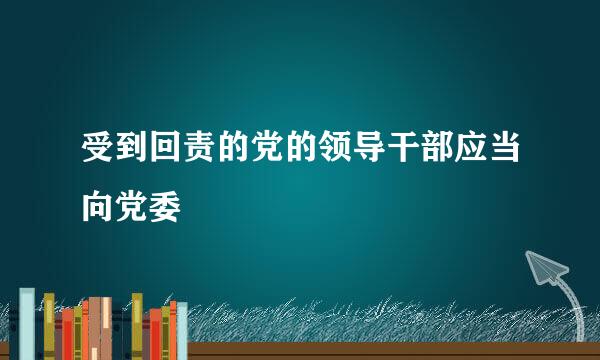 受到回责的党的领导干部应当向党委